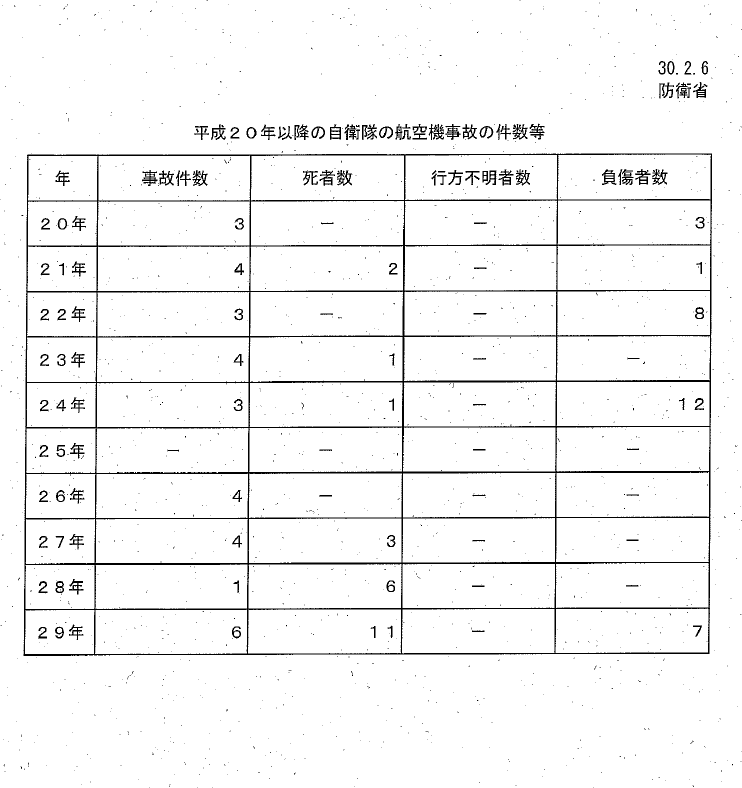 30.2.6
防衛省

平成２０年以降の自衛隊の航空機事故の件数等

| 年 | 事故件数 | 死者数 | 行方不明者数 | 負傷者数 |
|---|---|---|---|---|
| ２０年 | 3 | － | － | 3 |
| ２１年 | 4 | 2 | － | 1 |
| ２２年 | 3 | － | － | 8 |
| ２３年 | 4 | 1 | － | － |
| ２４年 | 3 | 1 | － | １２ |
| ２５年 | － | － | － | － |
| ２６年 | 4 | － | － | － |
| ２７年 | 4 | 3 | － | － |
| ２８年 | 1 | 6 | － | － |
| ２９年 | 6 | １１ | － | 7 |